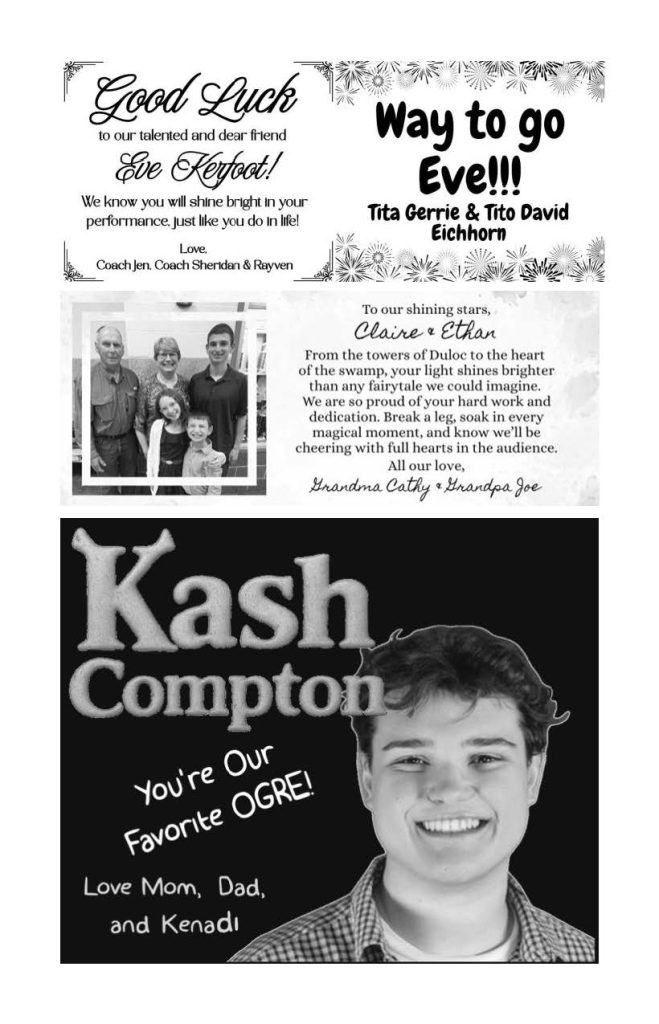 Good Luck

to our talented and dear friend

Eve Kerfoot!

We know you will shine bright in your performance, just like you do in life!

Love,
Coach Jen, Coach Sheridan & Rayven

Way to go Eve!!!

Tita Gerrie & Tito David Eichhorn

To our shining stars,
Claire & Ethan
From the towers of Duloc to the heart of the swamp, your light shines brighter than any fairytale we could imagine. We are so proud of your hard work and dedication. Break a leg, soak in every magical moment, and know we'll be cheering with full hearts in the audience.
All our love,
Grandma Cathy & Grandpa Joe

Kash Compton

You're Our Favorite OGRE!

Love Mom, Dad, and Kenadi